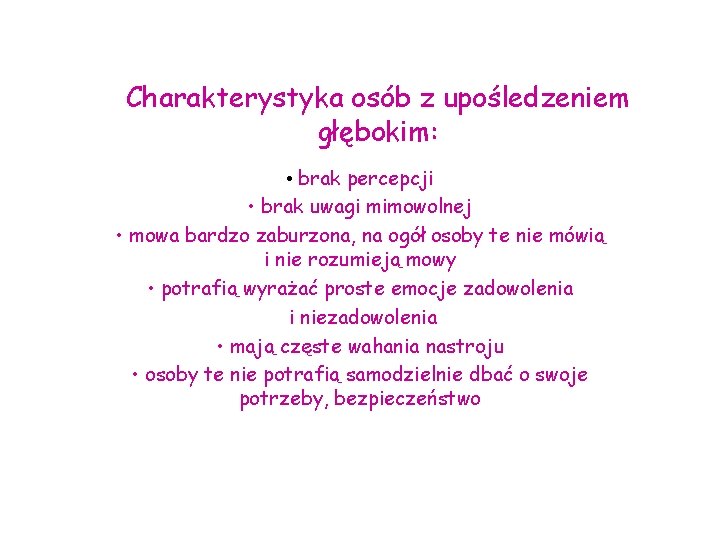 Charakterystyka osób z upośledzeniem głębokim:

• brak percepcji

• brak uwagi mimowolnej

• mowa bardzo zaburzona, na ogół osoby te nie mówią i nie rozumieją mowy

• potrafią wyrażać proste emocje zadowolenia i niezadowolenia

• mają częste wahania nastroju

• osoby te nie potrafią samodzielnie dbać o swoje potrzeby, bezpieczeństwo